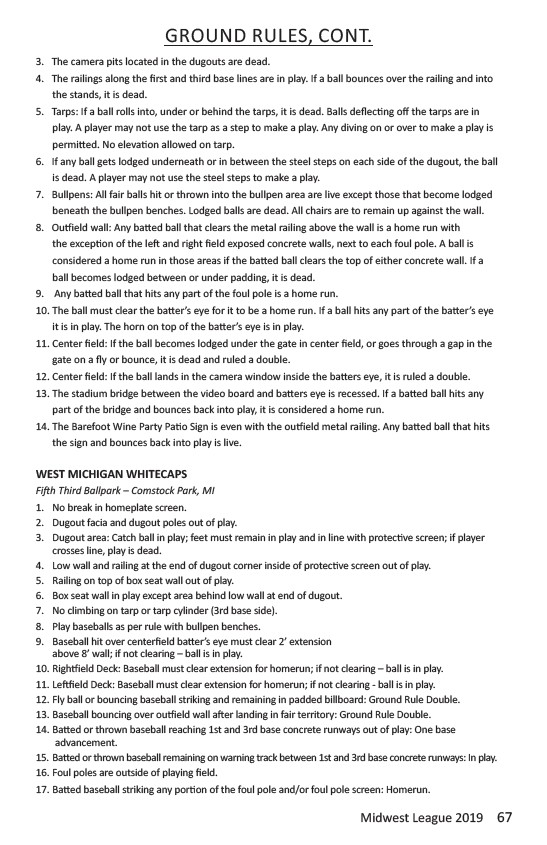 GROUND RULES, CONT.

3. The camera pits located in the dugouts are dead.
4. The railings along the first and third base lines are in play. If a ball bounces over the railing and into the stands, it is dead.
5. Tarps: If a ball rolls into, under or behind the tarps, it is dead. Balls deflecting off the tarps are in play. A player may not use the tarp as a step to make a play. Any diving on or over to make a play is permitted. No elevation allowed on tarp.
6. If any ball gets lodged underneath or in between the steel steps on each side of the dugout, the ball is dead. A player may not use the steel steps to make a play.
7. Bullpens: All fair balls hit or thrown into the bullpen area are live except those that become lodged beneath the bullpen benches. Lodged balls are dead. All chairs are to remain up against the wall.
8. Outfield wall: Any batted ball that clears the metal railing above the wall is a home run with the exception of the left and right field exposed concrete walls, next to each foul pole. A ball is considered a home run in those areas if the batted ball clears the top of either concrete wall. If a ball becomes lodged between or under padding, it is dead.
9. Any batted ball that hits any part of the foul pole is a home run.
10. The ball must clear the batter's eye for it to be a home run. If a ball hits any part of the batter's eye it is in play. The horn on top of the batter's eye is in play.
11. Center field: If the ball becomes lodged under the gate in center field, or goes through a gap in the gate on a fly or bounce, it is dead and ruled a double.
12. Center field: If the ball lands in the camera window inside the batters eye, it is ruled a double.
13. The stadium bridge between the video board and batters eye is recessed. If a batted ball hits any part of the bridge and bounces back into play, it is considered a home run.
14. The Barefoot Wine Party Patio Sign is even with the outfield metal railing. Any batted ball that hits the sign and bounces back into play is live.

WEST MICHIGAN WHITECAPS
Fifth Third Ballpark – Comstock Park, MI
1. No break in homeplate screen.
2. Dugout facia and dugout poles out of play.
3. Dugout area: Catch ball in play; feet must remain in play and in line with protective screen; if player crosses line, play is dead.
4. Low wall and railing at the end of dugout corner inside of protective screen out of play.
5. Railing on top of box seat wall out of play.
6. Box seat wall in play except area behind low wall at end of dugout.
7. No climbing on tarp or tarp cylinder (3rd base side).
8. Play baseballs as per rule with bullpen benches.
9. Baseball hit over centerfield batter's eye must clear 2' extension above 8' wall; if not clearing – ball is in play.
10. Rightfield Deck: Baseball must clear extension for homerun; if not clearing – ball is in play.
11. Leftfield Deck: Baseball must clear extension for homerun; if not clearing - ball is in play.
12. Fly ball or bouncing baseball striking and remaining in padded billboard: Ground Rule Double.
13. Baseball bouncing over outfield wall after landing in fair territory: Ground Rule Double.
14. Batted or thrown baseball reaching 1st and 3rd base concrete runways out of play: One base advancement.
15. Batted or thrown baseball remaining on warning track between 1st and 3rd base concrete runways: In play.
16. Foul poles are outside of playing field.
17. Batted baseball striking any portion of the foul pole and/or foul pole screen: Homerun.

Midwest League 2019 67